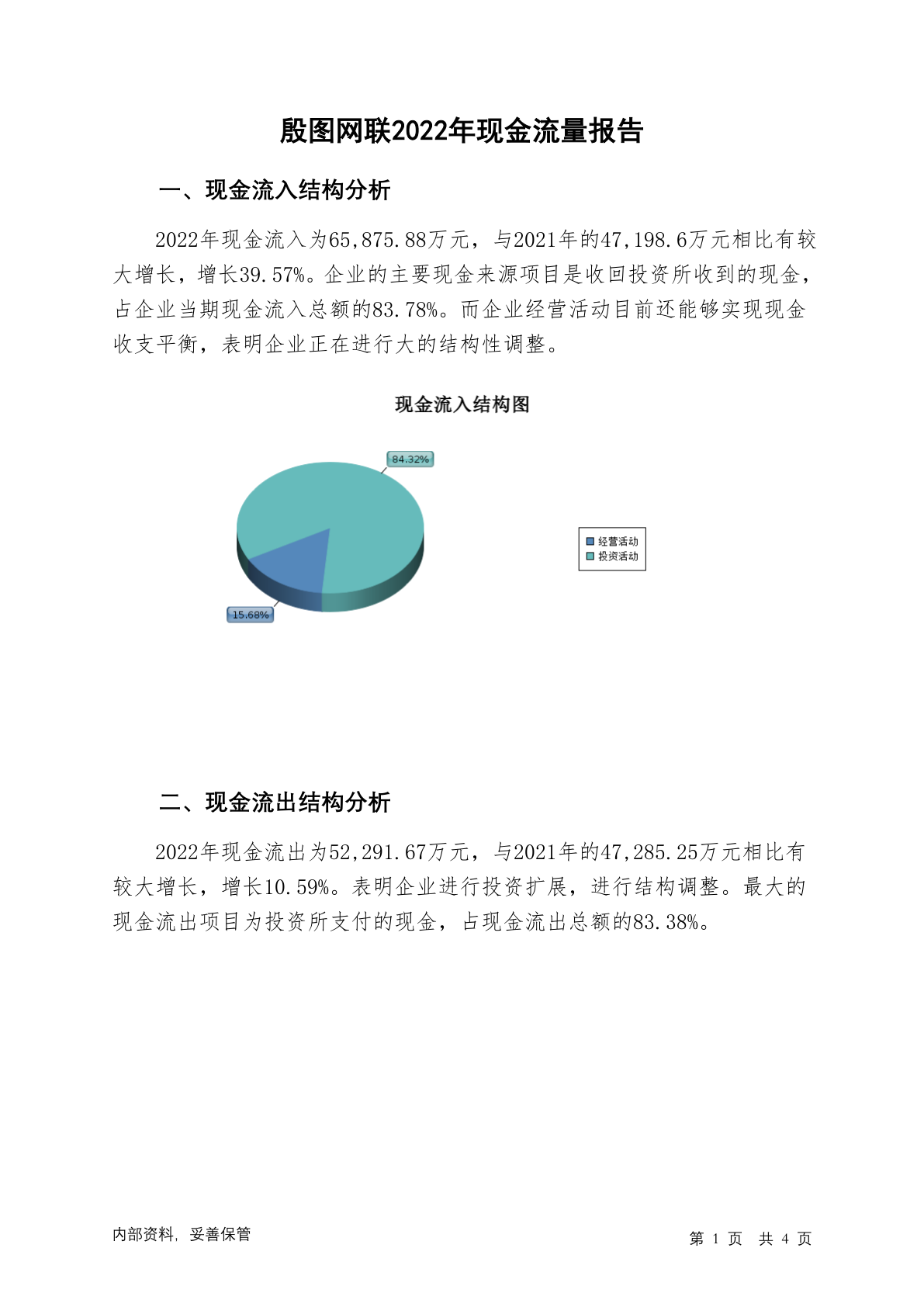 殷图网联2022年现金流量报告

一、现金流入结构分析

2022年现金流入为65,875.88万元，与2021年的47,198.6万元相比有较大增长，增长39.57%。企业的主要现金来源项目是收回投资所收到的现金，占企业当期现金流入总额的83.78%。而企业经营活动目前还能够实现现金收支平衡，表明企业正在进行大的结构性调整。

现金流入结构图

84.32%

15.68%

经营活动
投资活动

二、现金流出结构分析

2022年现金流出为52,291.67万元，与2021年的47,285.25万元相比有较大增长，增长10.59%。表明企业进行投资扩展，进行结构调整。最大的现金流出项目为投资所支付的现金，占现金流出总额的83.38%。

内部资料，妥善保管

第 1 页 共 4 页